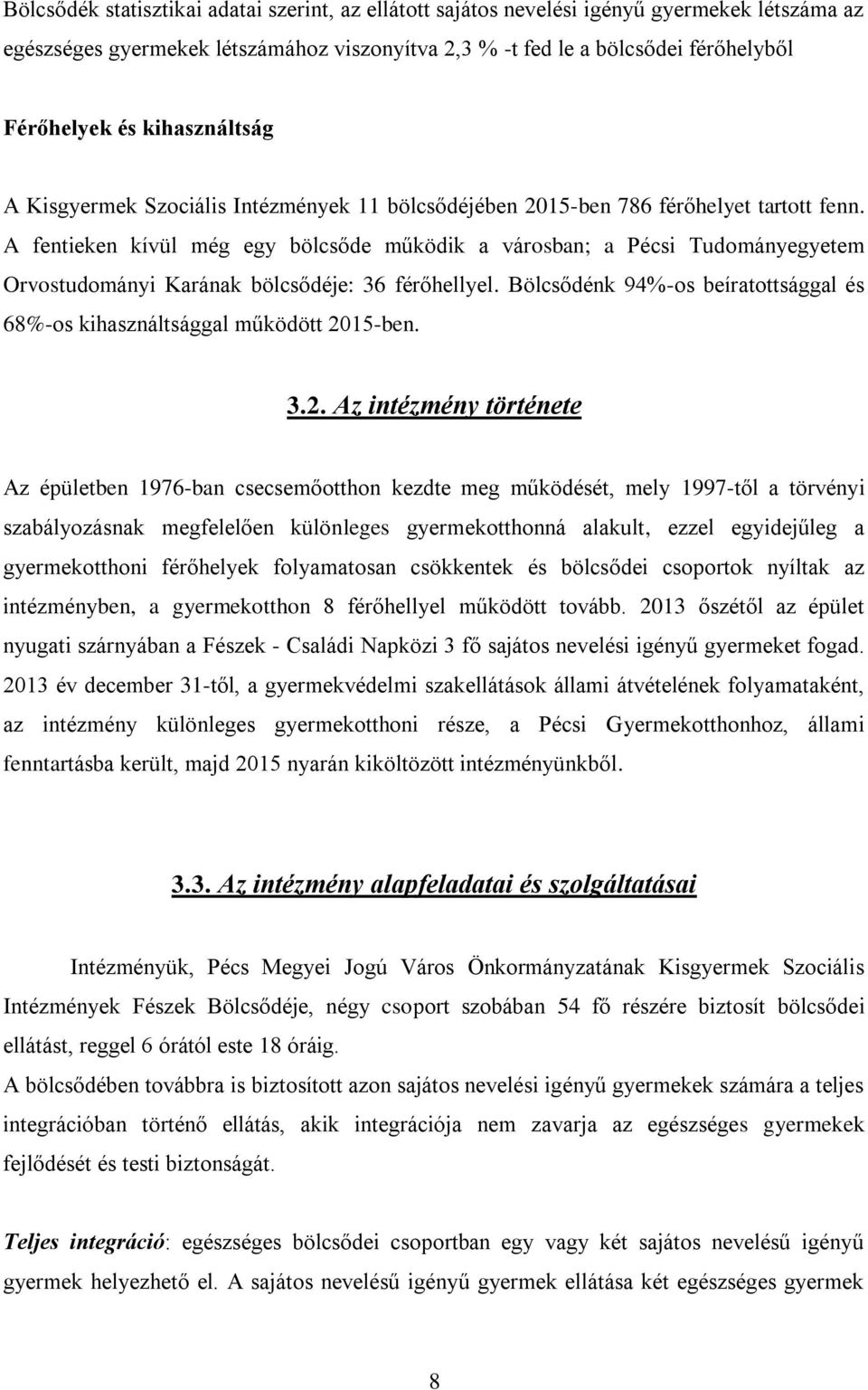 Bölcsődék statisztikai adatai szerint, az ellátott sajátos nevelési igényű gyermekek létszáma az egészséges gyermekek létszámához viszonyítva 2,3 % -t fed le a bölcsődei férőhelyből

Férőhelyek és kihasználtság

A Kisgyermek Szociális Intézmények 11 bölcsődéjében 2015-ben 786 férőhelyet tartott fenn. A fentieken kívül még egy bölcsőde működik a városban; a Pécsi Tudományegyetem Orvostudományi Karának bölcsődéje: 36 férőhellyel. Bölcsődénk 94%-os beíratottsággal és 68%-os kihasználtsággal működött 2015-ben.

3.2. Az intézmény története

Az épületben 1976-ban csecsemőotthon kezdte meg működését, mely 1997-től a törvényi szabályozásnak megfelelően különleges gyermekotthonná alakult, ezzel egyidejűleg a gyermekotthoni férőhelyek folyamatosan csökkentek és bölcsődei csoportok nyíltak az intézményben, a gyermekotthon 8 férőhellyel működött tovább. 2013 őszétől az épület nyugati szárnyában a Fészek - Családi Napközi 3 fő sajátos nevelési igényű gyermeket fogad. 2013 év december 31-től, a gyermekvédelmi szakellátások állami átvételének folyamataként, az intézmény különleges gyermekotthoni része, a Pécsi Gyermekotthonhoz, állami fenntartásba került, majd 2015 nyarán kiköltözött intézményünkből.

3.3. Az intézmény alapfeladatai és szolgáltatásai

Intézményük, Pécs Megyei Jogú Város Önkormányzatának Kisgyermek Szociális Intézmények Fészek Bölcsődéje, négy csoport szobában 54 fő részére biztosít bölcsődei ellátást, reggel 6 órától este 18 óráig.
A bölcsődében továbbra is biztosított azon sajátos nevelési igényű gyermekek számára a teljes integrációban történő ellátás, akik integrációja nem zavarja az egészséges gyermekek fejlődését és testi biztonságát.

Teljes integráció: egészséges bölcsődei csoportban egy vagy két sajátos nevelésű igényű gyermek helyezhető el. A sajátos nevelésű igényű gyermek ellátása két egészséges gyermek

8